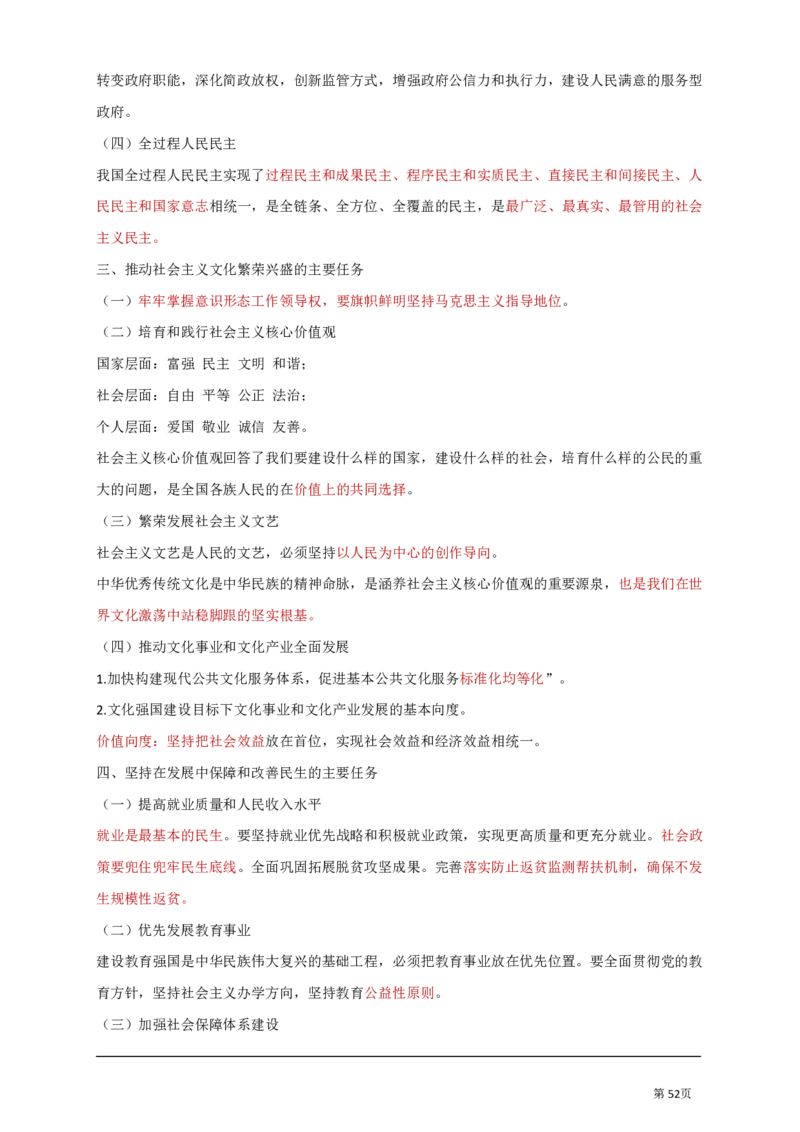 转变政府职能，深化简政放权，创新监管方式，增强政府公信力和执行力，建设人民满意的服务型政府。

（四）全过程人民民主

我国全过程人民民主实现了过程民主和成果民主、程序民主和实质民主、直接民主和间接民主、人民民主和国家意志相统一，是全链条、全方位、全覆盖的民主，是最广泛、最真实、最管用的社会主义民主。

三、推动社会主义文化繁荣兴盛的主要任务

（一）牢牢掌握意识形态工作领导权，要旗帜鲜明坚持马克思主义指导地位。

（二）培育和践行社会主义核心价值观

国家层面：富强 民主 文明 和谐；

社会层面：自由 平等 公正 法治；

个人层面：爱国 敬业 诚信 友善。

社会主义核心价值观回答了我们要建设什么样的国家，建设什么样的社会，培育什么样的公民的重大的问题，是全国各族人民的在价值上的共同选择。

（三）繁荣发展社会主义文艺

社会主义文艺是人民的文艺，必须坚持以人民为中心的创作导向。

中华优秀传统文化是中华民族的精神命脉，是涵养社会主义核心价值观的重要源泉，也是我们在世界文化激荡中站稳脚跟的坚实根基。

（四）推动文化事业和文化产业全面发展

1.加快构建现代公共文化服务体系，促进基本公共文化服务标准化均等化”。

2.文化强国建设目标下文化事业和文化产业发展的基本向度。

价值向度：坚持把社会效益放在首位，实现社会效益和经济效益相统一。

四、坚持在发展中保障和改善民生的主要任务

（一）提高就业质量和人民收入水平

就业是最基本的民生。要坚持就业优先战略和积极就业政策，实现更高质量和更充分就业。社会政策要兜住兜牢民生底线。全面巩固拓展脱贫攻坚成果。完善落实防止返贫监测帮扶机制，确保不发生规模性返贫。

（二）优先发展教育事业

建设教育强国是中华民族伟大复兴的基础工程，必须把教育事业放在优先位置。要全面贯彻党的教育方针，坚持社会主义办学方向，坚持教育公益性原则。

（三）加强社会保障体系建设

第52页